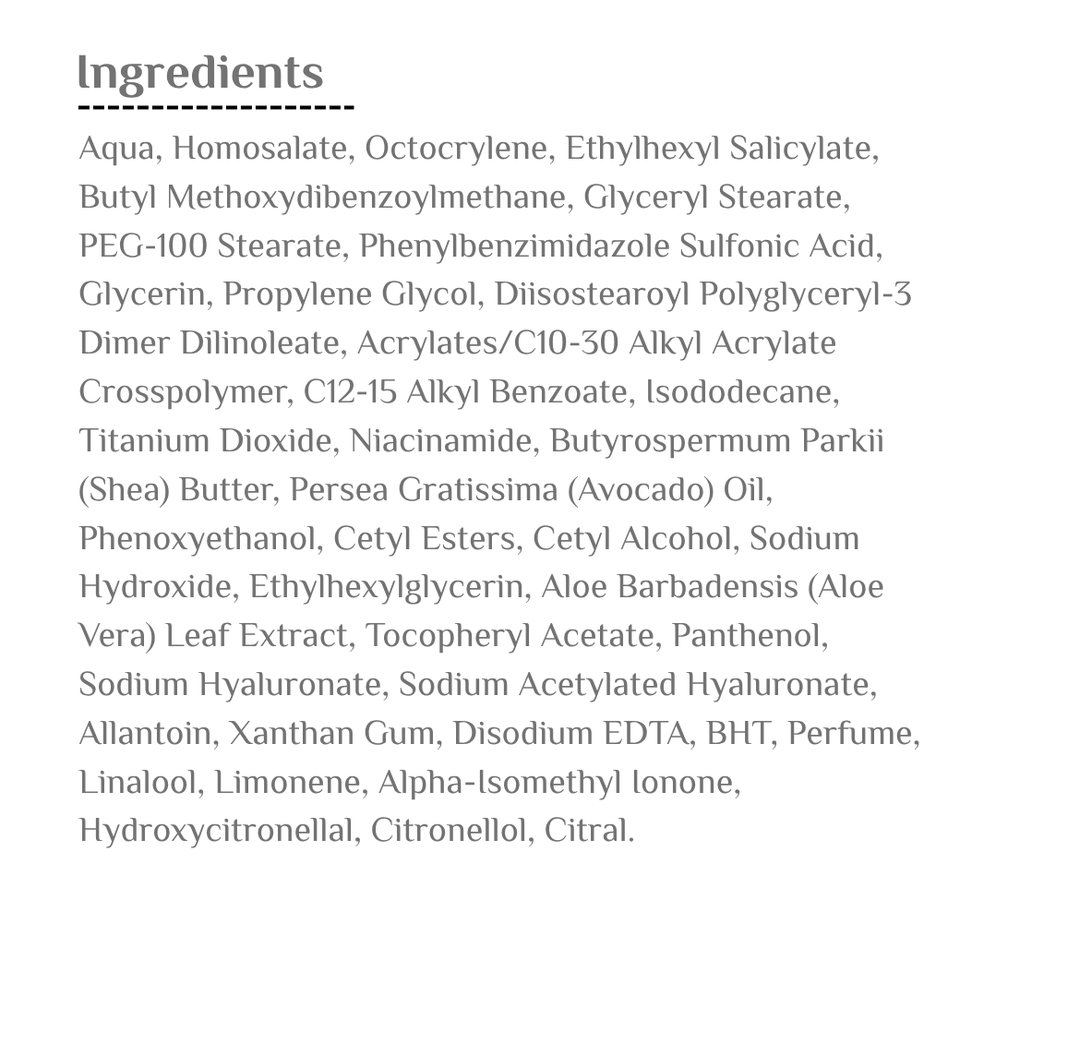 Ingredients

Aqua, Homosalate, Octocrylene, Ethylhexyl Salicylate, Butyl Methoxydibenzoylmethane, Glyceryl Stearate, PEG-100 Stearate, Phenylbenzimidazole Sulfonic Acid, Glycerin, Propylene Glycol, Diisostearoyl Polyglyceryl-3 Dimer Dilinoleate, Acrylates/C10-30 Alkyl Acrylate Crosspolymer, C12-15 Alkyl Benzoate, Isododecane, Titanium Dioxide, Niacinamide, Butyrospermum Parkii (Shea) Butter, Persea Gratissima (Avocado) Oil, Phenoxyethanol, Cetyl Esters, Cetyl Alcohol, Sodium Hydroxide, Ethylhexylglycerin, Aloe Barbadensis (Aloe Vera) Leaf Extract, Tocopheryl Acetate, Panthenol, Sodium Hyaluronate, Sodium Acetylated Hyaluronate, Allantoin, Xanthan Gum, Disodium EDTA, BHT, Perfume, Linalool, Limonene, Alpha-Isomethyl Ionone, Hydroxycitronellal, Citronellol, Citral.